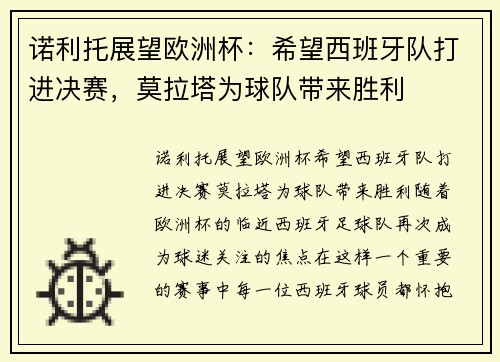 诺利托展望欧洲杯：希望西班牙队打进决赛，莫拉塔为球队带来胜利

诺利托展望欧洲杯希望西班牙队打进决赛莫拉塔为球队带来胜利随着欧洲杯的临近西班牙足球队再次成为球迷关注的焦点在这样一个重要的赛事中每一位西班牙球员都怀抱